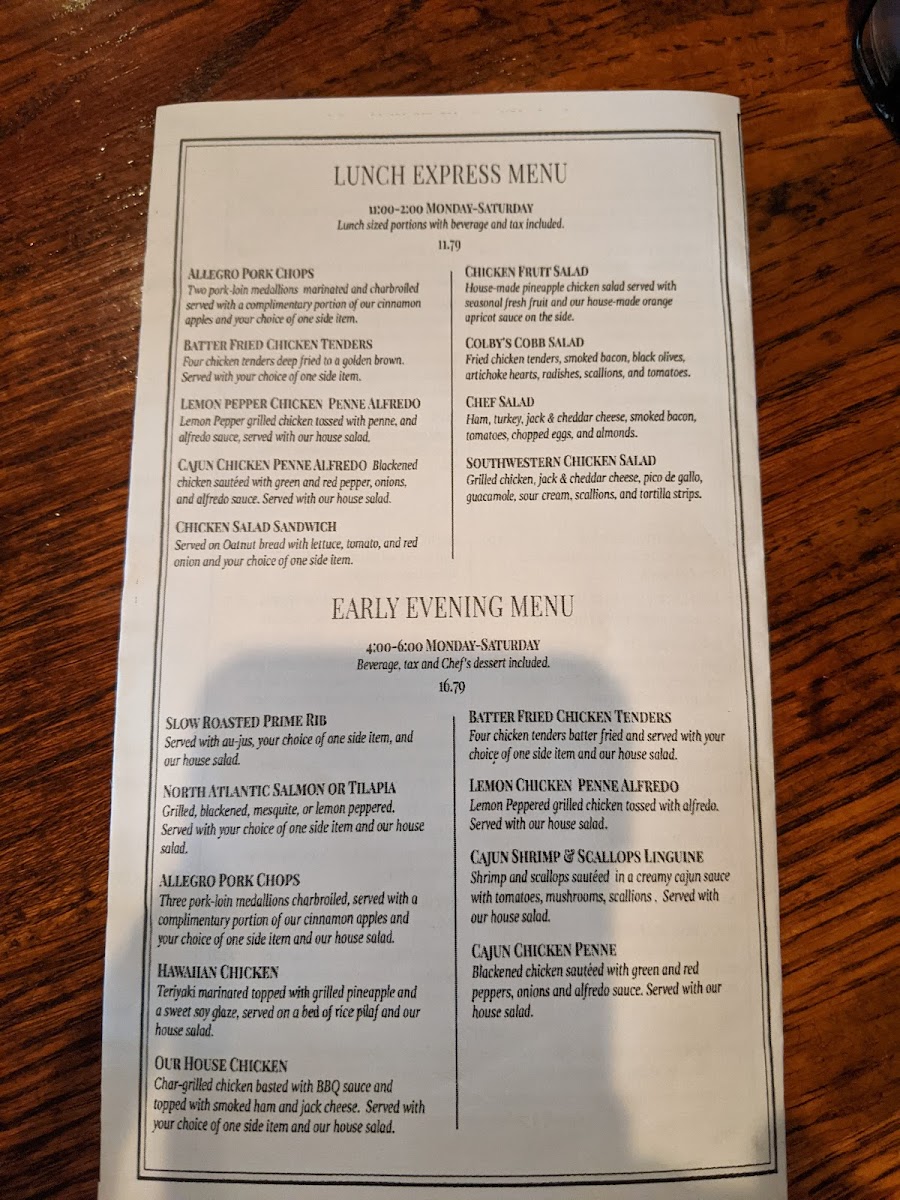 LUNCH EXPRESS MENU

11:00-2:00 MONDAY-SATURDAY
Lunch sized portions with beverage and tax included.

11.79

ALLEGRO PORK CHOPS
Two pork-loin medallions marinated and charbroiled served with a complimentary portion of our cinnamon apples and your choice of one side item.

BATTER FRIED CHICKEN TENDERS
Four chicken tenders deep fried to a golden brown. Served with your choice of one side item.

LEMON PEPPER CHICKEN PENNE ALFREDO
Lemon Pepper grilled chicken tossed with penne, and alfredo sauce, served with our house salad.

CAJUN CHICKEN PENNE ALFREDO Blackened chicken sautéed with green and red pepper, onions, and alfredo sauce. Served with our house salad.

CHICKEN SALAD SANDWICH
Served on Oatnut bread with lettuce, tomato, and red onion and your choice of one side item.

CHICKEN FRUIT SALAD
House-made pineapple chicken salad served with seasonal fresh fruit and our house-made orange apricot sauce on the side.

COLBY'S COBB SALAD
Fried chicken tenders, smoked bacon, black olives, artichoke hearts, radishes, scallions, and tomatoes.

CHEF SALAD
Ham, turkey, jack & cheddar cheese, smoked bacon, tomatoes, chopped eggs, and almonds.

SOUTHWESTERN CHICKEN SALAD
Grilled chicken, jack & cheddar cheese, pico de gallo, guacamole, sour cream, scallions, and tortilla strips.

EARLY EVENING MENU

4:00-6:00 MONDAY-SATURDAY
Beverage, tax and Chef's dessert included.

16.79

SLOW ROASTED PRIME RIB
Served with au-jus, your choice of one side item, and our house salad.

NORTH ATLANTIC SALMON OR TILAPIA
Grilled, blackened, mesquite, or lemon peppered. Served with your choice of one side item and our house salad.

ALLEGRO PORK CHOPS
Three pork-loin medallions charbroiled, served with a complimentary portion of our cinnamon apples and your choice of one side item and our house salad.

HAWAIIAN CHICKEN
Teriyaki marinated topped with grilled pineapple and a sweet soy glaze, served on a bed of rice pilaf and our house salad.

OUR HOUSE CHICKEN
Char-grilled chicken basted with BBQ sauce and topped with smoked ham and jack cheese. Served with your choice of one side item and our house salad.

BATTER FRIED CHICKEN TENDERS
Four chicken tenders batter fried and served with your choice of one side item and our house salad.

LEMON CHICKEN PENNE ALFREDO
Lemon Peppered grilled chicken tossed with alfredo. Served with our house salad.

CAJUN SHRIMP & SCALLOPS LINGUINE
Shrimp and scallops sautéed in a creamy cajun sauce with tomatoes, mushrooms, scallions . Served with our house salad.

CAJUN CHICKEN PENNE
Blackened chicken sautéed with green and red peppers, onions and alfredo sauce. Served with our house salad.